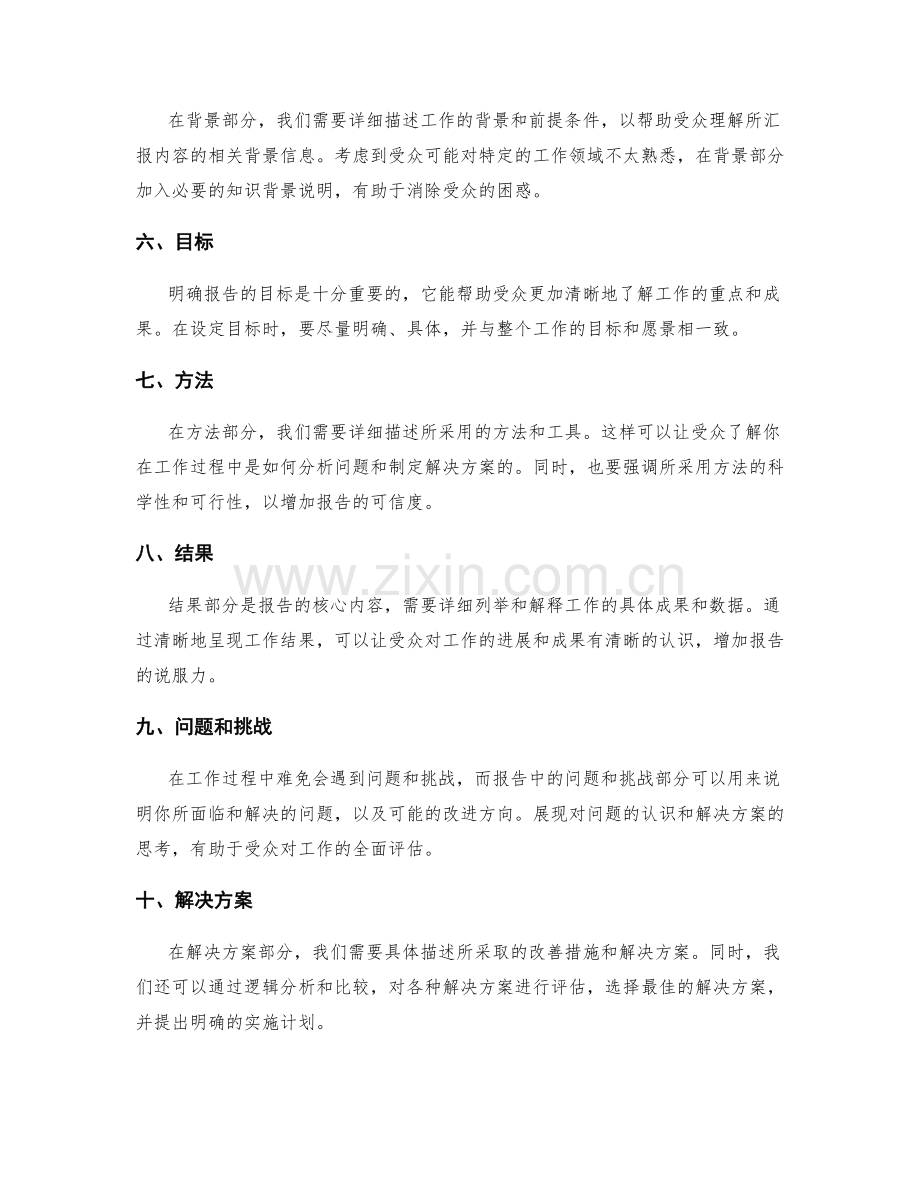 在背景部分，我们需要详细描述工作的背景和前提条件，以帮助受众理解所汇报内容的相关背景信息。考虑到受众可能对特定的工作领域不太熟悉，在背景部分加入必要的知识背景说明，有助于消除受众的困惑。

六、目标

明确报告的目标是十分重要的，它能帮助受众更加清晰地了解工作的重点和成果。在设定目标时，要尽量明确、具体，并与整个工作的目标和愿景相一致。

七、方法

在方法部分，我们需要详细描述所采用的方法和工具。这样可以让受众了解你在工作过程中是如何分析问题和制定解决方案的。同时，也要强调所采用方法的科学性和可行性，以增加报告的可信度。

八、结果

www.zixin.com.cn

结果部分是报告的核心内容，需要详细列举和解释工作的具体成果和数据。通过清晰地呈现工作结果，可以让受众对工作的进展和成果有清晰的认识，增加报告的说服力。

九、问题和挑战

在工作过程中难免会遇到问题和挑战，而报告中的问题和挑战部分可以用来说明你所面临和解决的问题，以及可能的改进方向。展现对问题的认识和解决方案的思考，有助于受众对工作的全面评估。

十、解决方案

在解决方案部分，我们需要具体描述所采取的改善措施和解决方案。同时，我们还可以通过逻辑分析和比较，对各种解决方案进行评估，选择最佳的解决方案，并提出明确的实施计划。